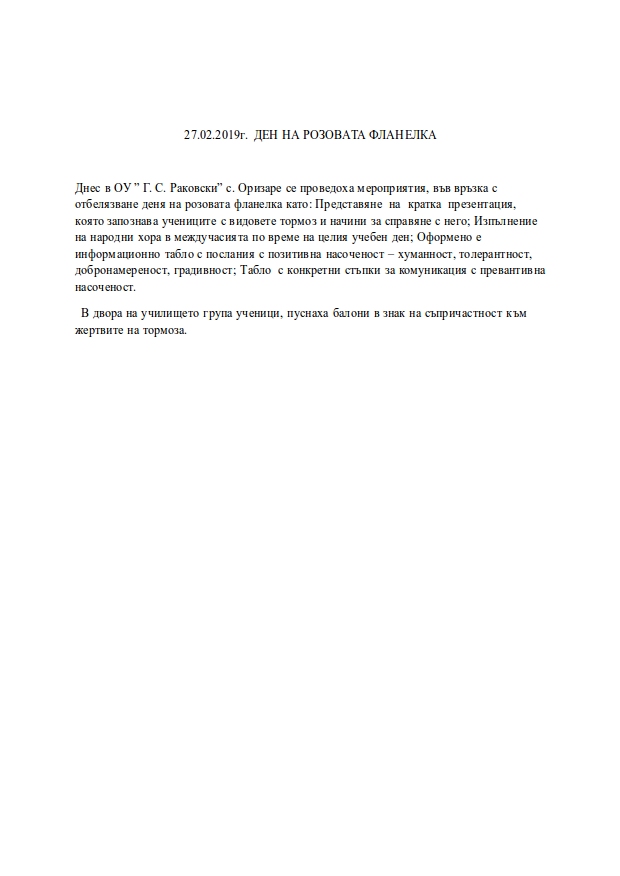 27.02.2019г. ДЕН НА РОЗОВАТА ФЛАНЕЛКА

Днес в ОУ " Г. С. Раковски" с. Оризаре се проведоха мероприятия, във връзка с отбелязване деня на розовата фланелка като: Представяне на кратка презентация, която запознава учениците с видовете тормоз и начини за справяне с него; Изпълнение на народни хора в междучасията по време на целия учебен ден; Оформено е информационно табло с послания с позитивна насоченост – хуманност, толерантност, добронамереност, градивност; Табло с конкретни стъпки за комуникация с превантивна насоченост.

В двора на училището група ученици, пуснаха балони в знак на съпричастност към жертвите на тормоза.